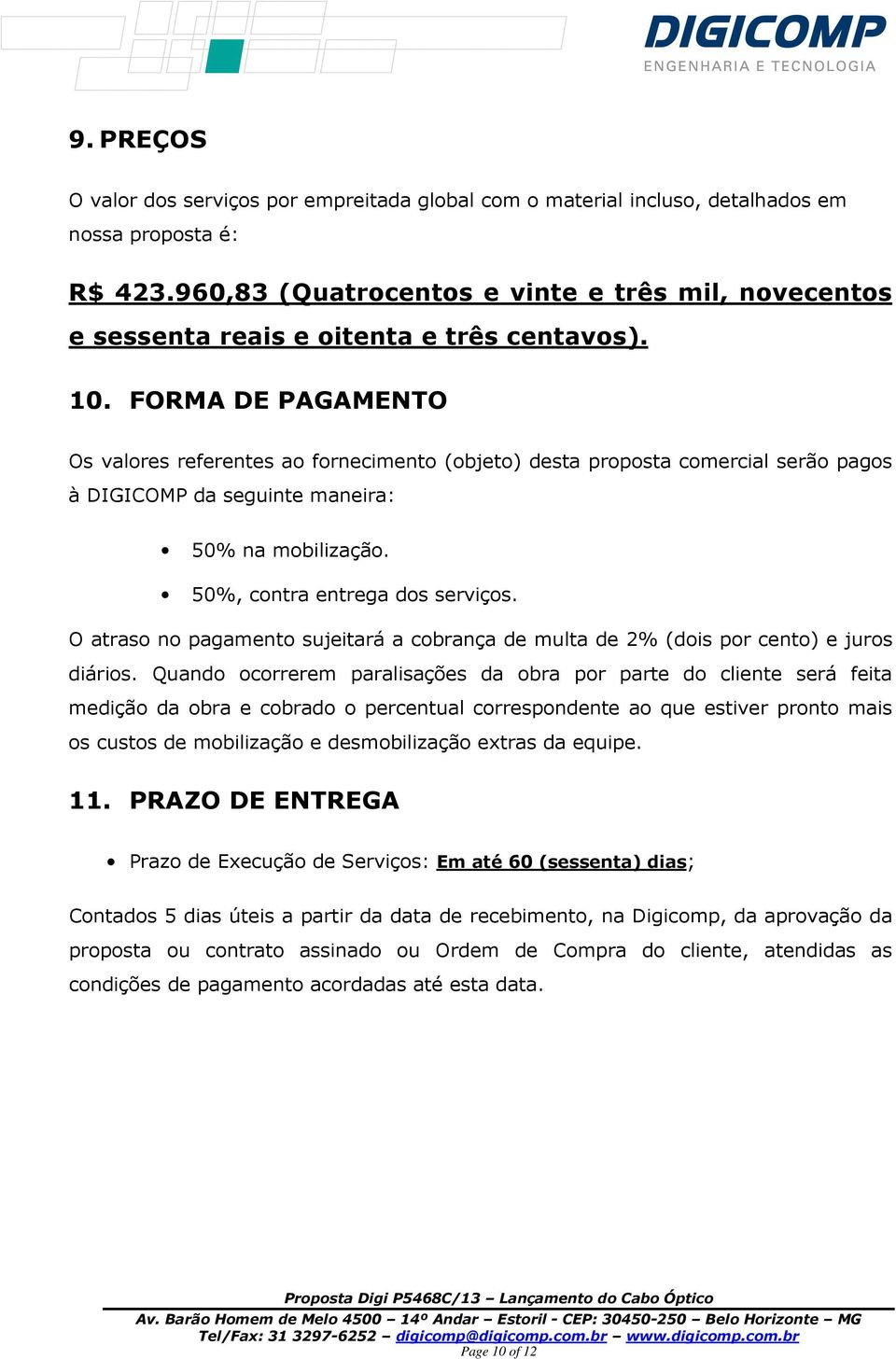 DIGICOMP
ENGENHARIA E TECNOLOGIA

9. PREÇOS

O valor dos serviços por empreitada global com o material incluso, detalhados em nossa proposta é:

R$ 423.960,83 (Quatrocentos e vinte e três mil, novecentos e sessenta reais e oitenta e três centavos).

10. FORMA DE PAGAMENTO

Os valores referentes ao fornecimento (objeto) desta proposta comercial serão pagos à DIGICOMP da seguinte maneira:

• 50% na mobilização.
• 50%, contra entrega dos serviços.

O atraso no pagamento sujeitará a cobrança de multa de 2% (dois por cento) e juros diários. Quando ocorrerem paralisações da obra por parte do cliente será feita medição da obra e cobrado o percentual correspondente ao que estiver pronto mais os custos de mobilização e desmobilização extras da equipe.

11. PRAZO DE ENTREGA

• Prazo de Execução de Serviços: Em até 60 (sessenta) dias;

Contados 5 dias úteis a partir da data de recebimento, na Digicomp, da aprovação da proposta ou contrato assinado ou Ordem de Compra do cliente, atendidas as condições de pagamento acordadas até esta data.

Proposta Digi P5468C/13 – Lançamento do Cabo Óptico
Av. Barão Homem de Melo 4500 – 14º Andar – Estoril - CEP: 30450-250 – Belo Horizonte – MG
Tel/Fax: 31 3297-6252 – digicomp@digicomp.com.br – www.digicomp.com.br
Page 10 of 12